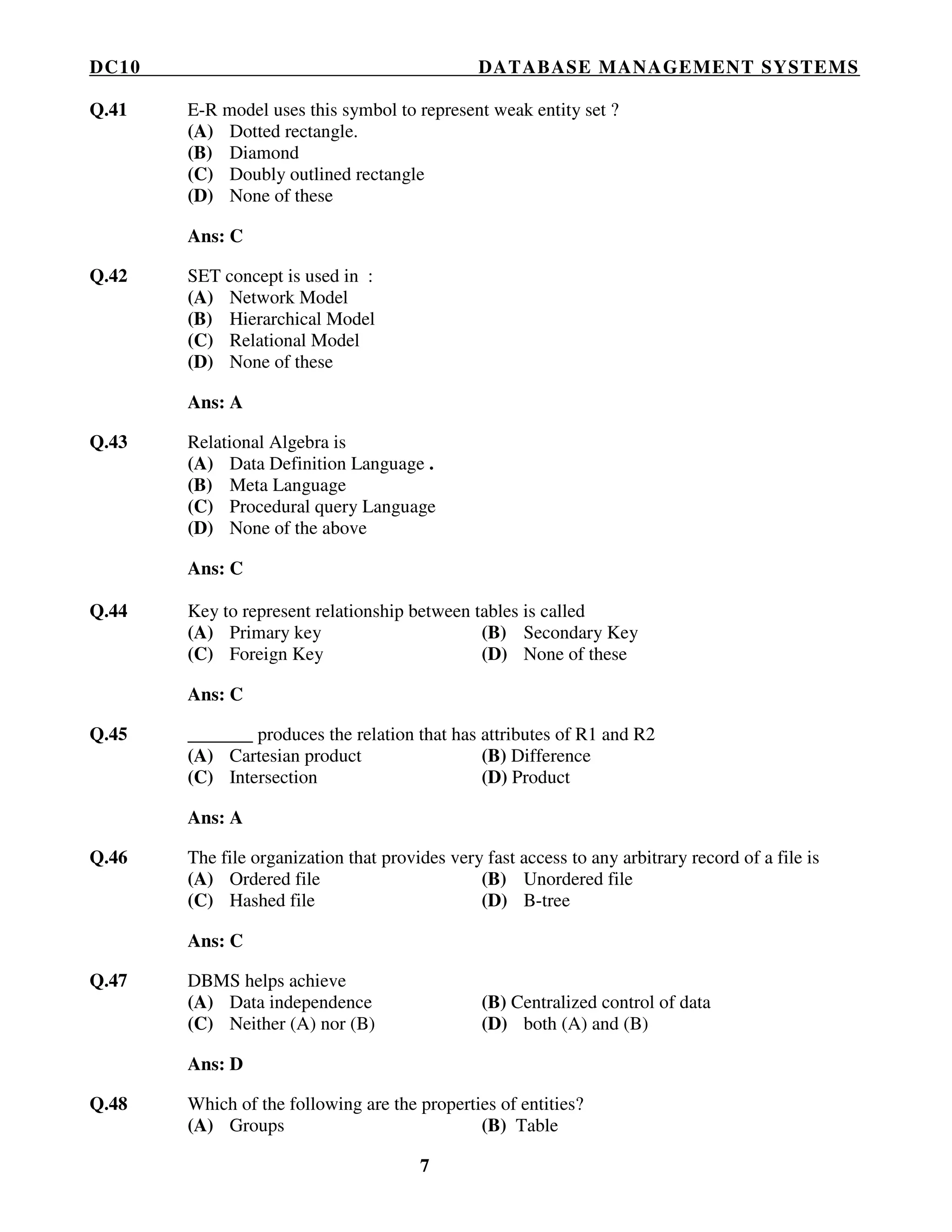 DC10 DATABASE MANAGEMENT SYSTEMS

Q.41 E-R model uses this symbol to represent weak entity set ?
(A) Dotted rectangle.
(B) Diamond
(C) Doubly outlined rectangle
(D) None of these

Ans: C

Q.42 SET concept is used in :
(A) Network Model
(B) Hierarchical Model
(C) Relational Model
(D) None of these

Ans: A

Q.43 Relational Algebra is
(A) Data Definition Language .
(B) Meta Language
(C) Procedural query Language
(D) None of the above

Ans: C

Q.44 Key to represent relationship between tables is called
(A) Primary key (B) Secondary Key
(C) Foreign Key (D) None of these

Ans: C

Q.45 _______ produces the relation that has attributes of R1 and R2
(A) Cartesian product (B) Difference
(C) Intersection (D) Product

Ans: A

Q.46 The file organization that provides very fast access to any arbitrary record of a file is
(A) Ordered file (B) Unordered file
(C) Hashed file (D) B-tree

Ans: C

Q.47 DBMS helps achieve
(A) Data independence (B) Centralized control of data
(C) Neither (A) nor (B) (D) both (A) and (B)

Ans: D

Q.48 Which of the following are the properties of entities?
(A) Groups (B) Table

7